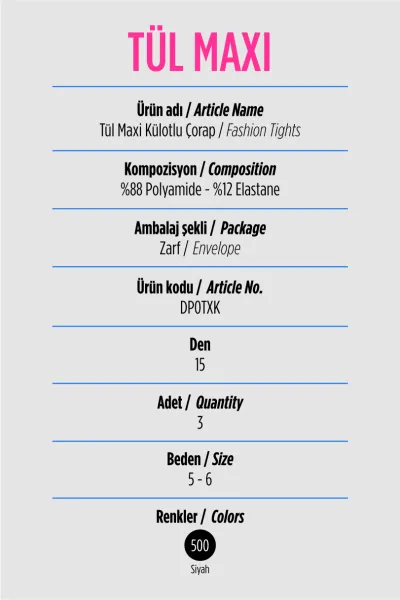 TÜL MAXI

Ürün adı / Article Name
Tül Maxi Külotlu Çorap / Fashion Tights

Kompozisyon / Composition
%88 Polyamide - %12 Elastane

Ambalaj şekli / Package
Zarf / Envelope

Ürün kodu / Article No.
DP0TXK

Den
15

Adet / Quantity
3

Beden / Size
5 - 6

Renkler / Colors
500
Siyah